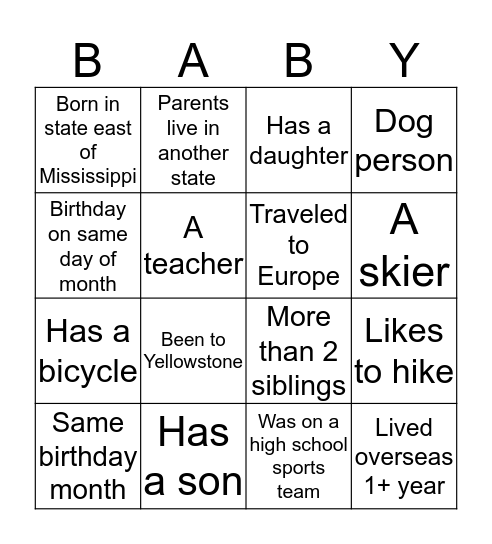 | B | A | B | Y |
|---|---|---|---|
| Born in state east of Mississippi | Parents live in another state | Has a daughter | Dog person |
| Birthday on same day of month | A teacher | Traveled to Europe | A skier |
| Has a bicycle | Been to Yellowstone | More than 2 siblings | Likes to hike |
| Same birthday month | Has a son | Was on a high school sports team | Lived overseas 1+ year |